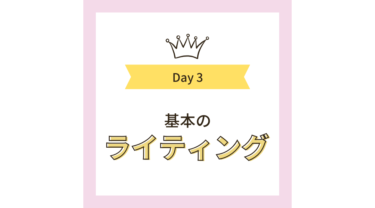 Day 3

基本の
ライティング